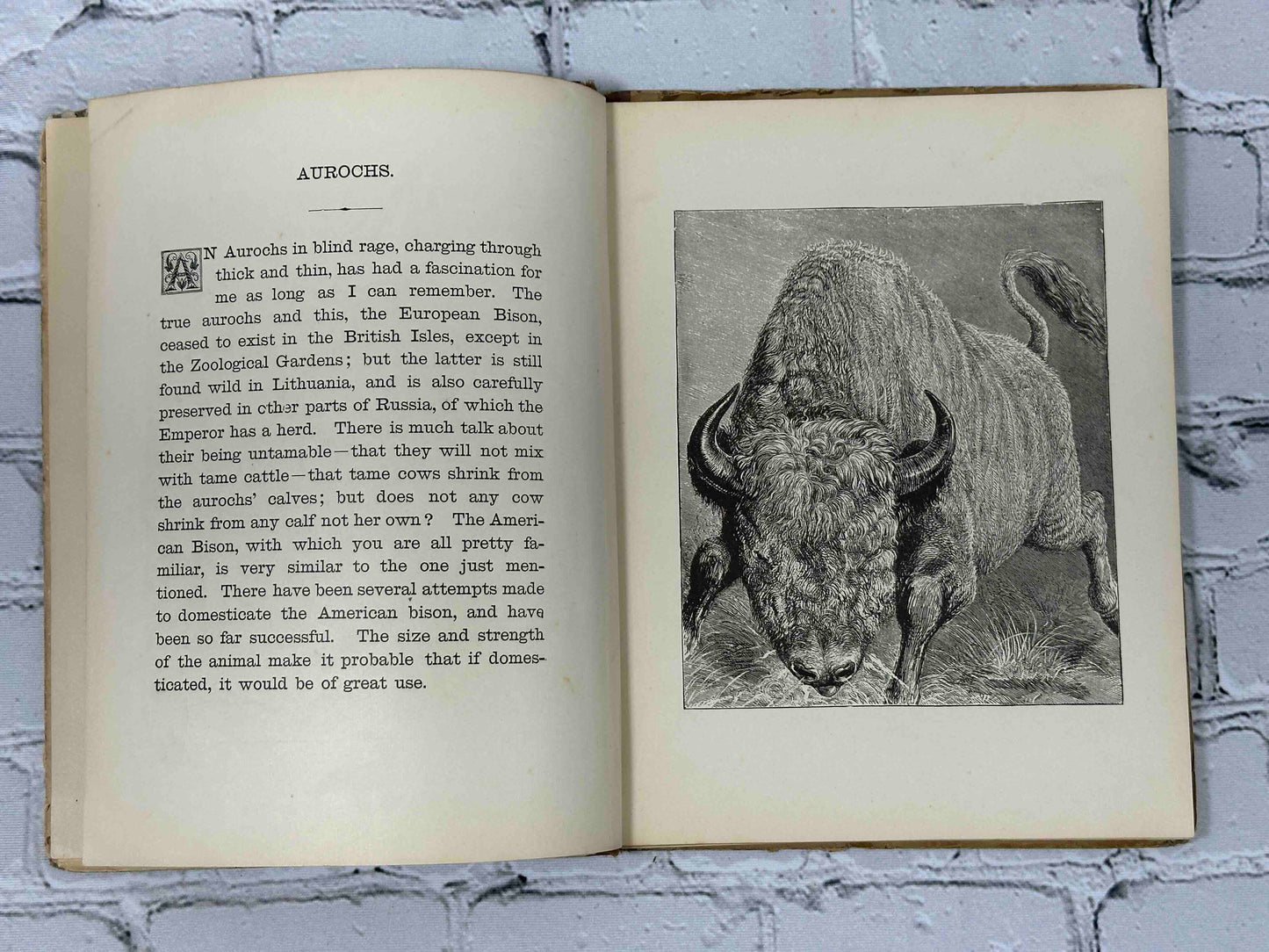 AUROCHS.

AN Aurochs in blind rage, charging through thick and thin, has had a fascination for me as long as I can remember. The true aurochs and this, the European Bison, ceased to exist in the British Isles, except in the Zoological Gardens; but the latter is still found wild in Lithuania, and is also carefully preserved in other parts of Russia, of which the Emperor has a herd. There is much talk about their being untamable—that they will not mix with tame cattle—that tame cows shrink from the aurochs' calves; but does not any cow shrink from any calf not her own? The American Bison, with which you are all pretty familiar, is very similar to the one just mentioned. There have been several attempts made to domesticate the American bison, and have been so far successful. The size and strength of the animal make it probable that if domesticated, it would be of great use.